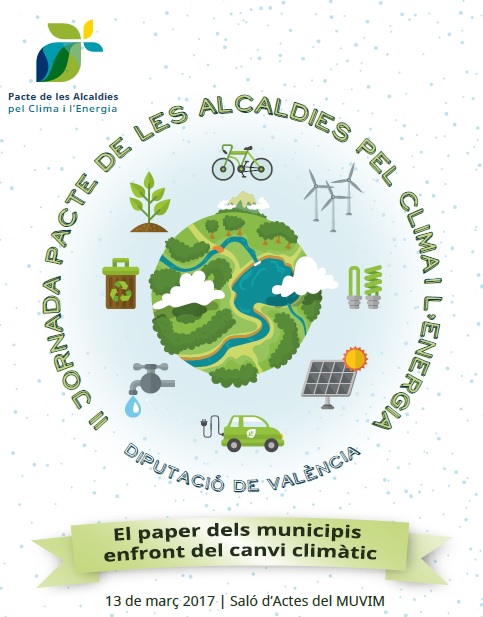 Pacte de les Alcaldies
pel Clima i l'Energia

II JORNADA PACTE DE LES ALCALDIES PEL CLIMA I L'ENERGIA

DIPUTACIÓ DE VALÈNCIA

El paper dels municipis
enfront del canvi climàtic

13 de març 2017 | Saló d'Actes del MUVIM